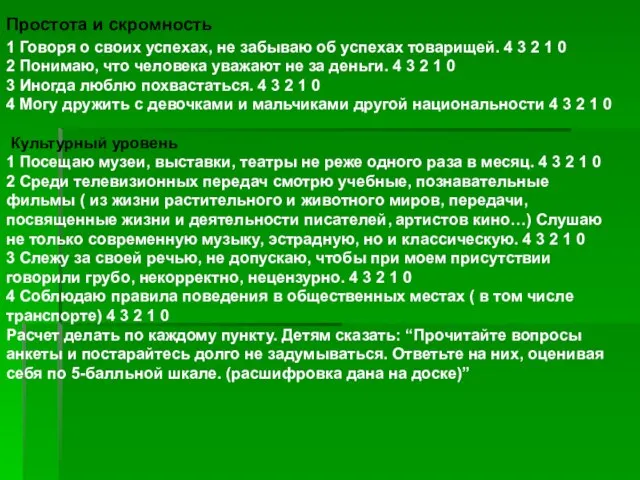 Простота и скромность

1 Говоря о своих успехах, не забываю об успехах товарищей. 4 3 2 1 0
2 Понимаю, что человека уважают не за деньги. 4 3 2 1 0
3 Иногда люблю похвастаться. 4 3 2 1 0
4 Могу дружить с девочками и мальчиками другой национальности 4 3 2 1 0

Культурный уровень
1 Посещаю музеи, выставки, театры не реже одного раза в месяц. 4 3 2 1 0
2 Среди телевизионных передач смотрю учебные, познавательные фильмы ( из жизни растительного и животного миров, передачи, посвященные жизни и деятельности писателей, артистов кино…) Слушаю не только современную музыку, эстрадную, но и классическую. 4 3 2 1 0
3 Слежу за своей речью, не допускаю, чтобы при моем присутствии говорили грубо, некорректно, нецензурно. 4 3 2 1 0
4 Соблюдаю правила поведения в общественных местах ( в том числе транспорте) 4 3 2 1 0
Расчет делать по каждому пункту. Детям сказать: “Прочитайте вопросы анкеты и постарайтесь долго не задумываться. Ответьте на них, оценивая себя по 5-балльной шкале. (расшифровка дана на доске)”